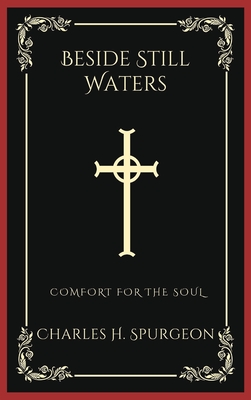 BESIDE STILL WATERS

COMFORT FOR THE SOUL

CHARLES H. SPURGEON